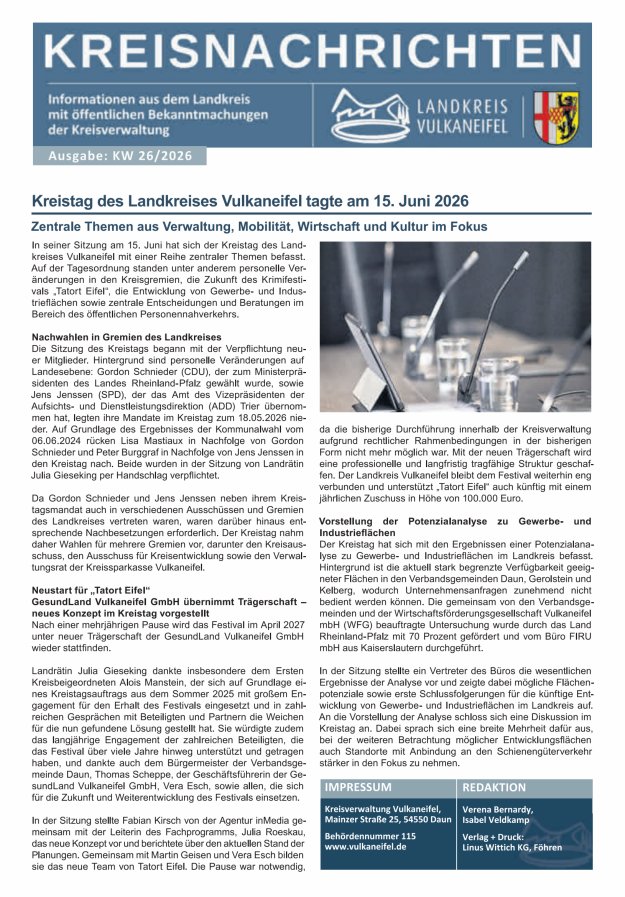 KREISNACHRICHTEN

Informationen aus dem Landkreis mit öffentlichen Bekanntmachungen der Kreisverwaltung

LANDKREIS VULKANEIFEL

Ausgabe: KW 26/2026

Kreistag des Landkreises Vulkaneifel tagte am 15. Juni 2026

Zentrale Themen aus Verwaltung, Mobilität, Wirtschaft und Kultur im Fokus

In seiner Sitzung am 15. Juni hat sich der Kreistag des Landkreises Vulkaneifel mit einer Reihe zentraler Themen befasst. Auf der Tagesordnung standen unter anderem personelle Veränderungen in den Kreisgremien, die Zukunft des Krimifestivals „Tatort Eifel", die Entwicklung von Gewerbe- und Industrieflächen sowie zentrale Entscheidungen und Beratungen im Bereich des öffentlichen Personennahverkehrs.

Nachwahlen in Gremien des Landkreises
Die Sitzung des Kreistags begann mit der Verpflichtung neuer Mitglieder. Hintergrund sind personelle Veränderungen auf Landesebene: Gordon Schnieder (CDU), der zum Ministerpräsidenten des Landes Rheinland-Pfalz gewählt wurde, sowie Jens Jenssen (SPD), der das Amt des Vizepräsidenten der Aufsichts- und Dienstleistungsdirektion (ADD) Trier übernommen hat, legten ihre Mandate im Kreistag zum 18.05.2026 nieder. Auf Grundlage des Ergebnisses der Kommunalwahl vom 06.06.2024 rücken Lisa Mastiaux in Nachfolge von Gordon Schnieder und Peter Burggraf in Nachfolge von Jens Jenssen in den Kreistag nach. Beide wurden in der Sitzung von Landrätin Julia Gieseking per Handschlag verpflichtet.

Da Gordon Schnieder und Jens Jenssen neben ihrem Kreistagsmandat auch in verschiedenen Ausschüssen und Gremien des Landkreises vertreten waren, waren darüber hinaus entsprechende Nachbesetzungen erforderlich. Der Kreistag nahm daher Wahlen für mehrere Gremien vor, darunter den Kreisausschuss, den Ausschuss für Kreisentwicklung sowie den Verwaltungsrat der Kreissparkasse Vulkaneifel.

Neustart für „Tatort Eifel"
GesundLand Vulkaneifel GmbH übernimmt Trägerschaft – neues Konzept im Kreistag vorgestellt
Nach einer mehrjährigen Pause wird das Festival im April 2027 unter neuer Trägerschaft der GesundLand Vulkaneifel GmbH wieder stattfinden.

Landrätin Julia Gieseking dankte insbesondere dem Ersten Kreisbeigeordneten Alois Manstein, der sich auf Grundlage eines Kreistagsauftrags aus dem Sommer 2025 mit großem Engagement für den Erhalt des Festivals eingesetzt und in zahlreichen Gesprächen mit Beteiligten und Partnern die Weichen für die nun gefundene Lösung gestellt hat. Sie würdigte zudem das langjährige Engagement der zahlreichen Beteiligten, die das Festival über viele Jahre hinweg unterstützt und getragen haben, und dankte auch dem Bürgermeister der Verbandsgemeinde Daun, Thomas Scheppe, der Geschäftsführerin der GesundLand Vulkaneifel GmbH, Vera Esch, sowie allen, die sich für die Zukunft und Weiterentwicklung des Festivals einsetzen.

In der Sitzung stellte Fabian Kirsch von der Agentur inMedia gemeinsam mit der Leiterin des Fachprogramms, Julia Roeskau, das neue Konzept vor und berichtete über den aktuellen Stand der Planungen. Gemeinsam mit Martin Geisen und Vera Esch bilden sie das neue Team von Tatort Eifel. Die Pause war notwendig, da die bisherige Durchführung innerhalb der Kreisverwaltung aufgrund rechtlicher Rahmenbedingungen in der bisherigen Form nicht mehr möglich war. Mit der neuen Trägerschaft wird eine professionelle und langfristig tragfähige Struktur geschaffen. Der Landkreis Vulkaneifel bleibt dem Festival weiterhin eng verbunden und unterstützt „Tatort Eifel" auch künftig mit einem jährlichen Zuschuss in Höhe von 100.000 Euro.

Vorstellung der Potenzialanalyse zu Gewerbe- und Industrieflächen
Der Kreistag hat sich mit den Ergebnissen einer Potenzialanalyse zu Gewerbe- und Industrieflächen im Landkreis befasst. Hintergrund ist die aktuell stark begrenzte Verfügbarkeit geeigneter Flächen in den Verbandsgemeinden Daun, Gerolstein und Kelberg, wodurch Unternehmensanfragen zunehmend nicht bedient werden können. Die gemeinsam von den Verbandsgemeinden und der Wirtschaftsförderungsgesellschaft Vulkaneifel mbH (WFG) beauftragte Untersuchung wurde durch das Land Rheinland-Pfalz mit 70 Prozent gefördert und vom Büro FIRU mbH aus Kaiserslautern durchgeführt.

In der Sitzung stellte ein Vertreter des Büros die wesentlichen Ergebnisse der Analyse vor und zeigte dabei mögliche Flächenpotenziale sowie erste Schlussfolgerungen für die künftige Entwicklung von Gewerbe- und Industrieflächen im Landkreis auf. An die Vorstellung der Analyse schloss sich eine Diskussion im Kreistag an. Dabei sprach sich eine breite Mehrheit dafür aus, bei der weiteren Betrachtung möglicher Entwicklungsflächen auch Standorte mit Anbindung an den Schienengüterverkehr stärker in den Fokus zu nehmen.

IMPRESSUM

Kreisverwaltung Vulkaneifel,
Mainzer Straße 25, 54550 Daun

Behördennummer 115
www.vulkaneifel.de

REDAKTION

Verena Bernardy,
Isabel Veldkamp

Verlag + Druck:
Linus Wittich KG, Föhren